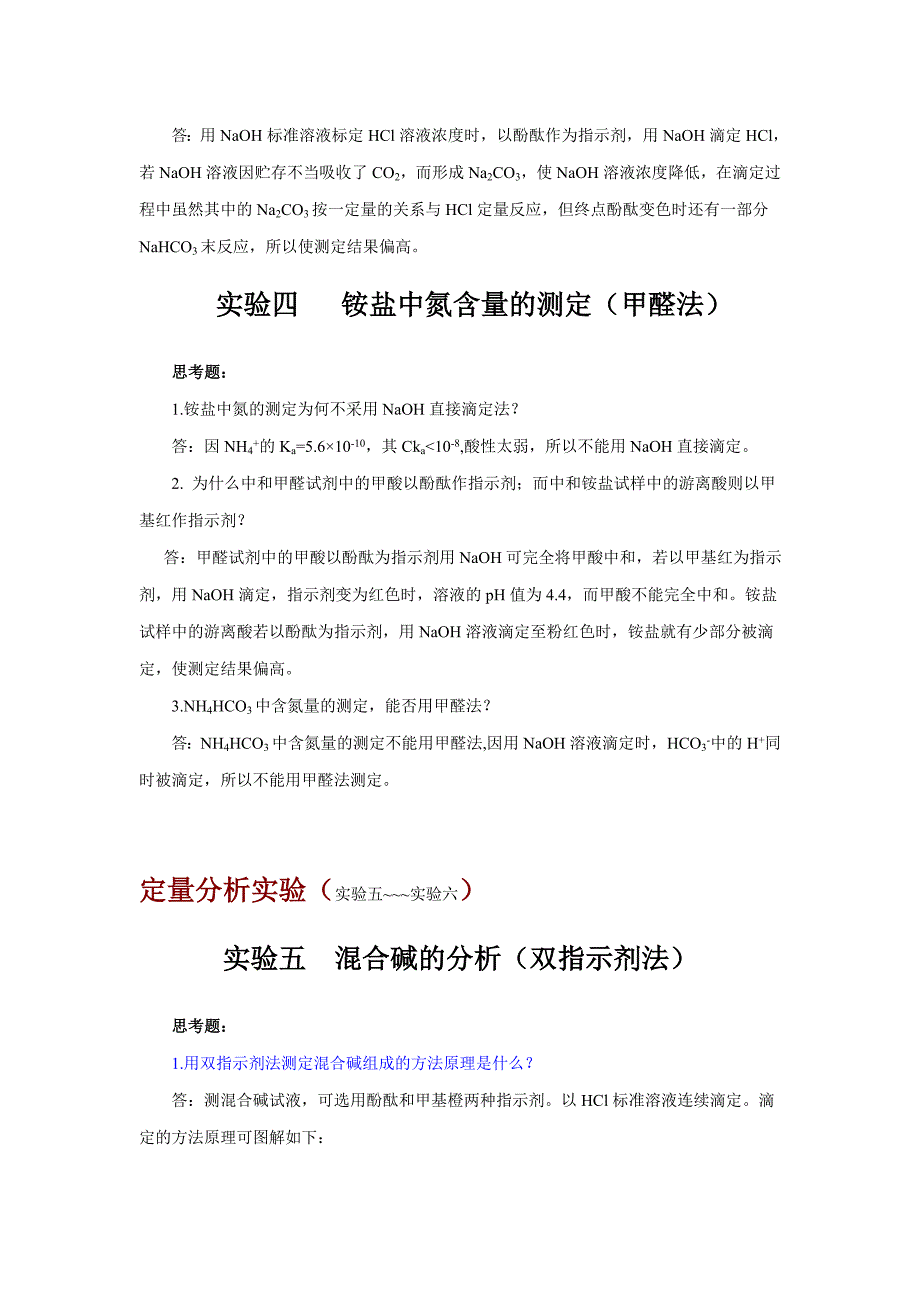 答：用 NaOH 标准溶液标定 HCl 溶液浓度时，以酚酞作为指示剂，用 NaOH 滴定 HCl，若 NaOH 溶液因贮存不当吸收了 $CO_2$，而形成 $Na_2CO_3$，使 NaOH 溶液浓度降低，在滴定过程中虽然其中的 $Na_2CO_3$ 按一定量的关系与 HCl 定量反应，但终点酚酞变色时还有一部分 $NaHCO_3$ 末反应，所以使测定结果偏高。

实验四　铵盐中氮含量的测定（甲醛法）

思考题：

1.铵盐中氮的测定为何不采用 NaOH 直接滴定法？

答：因 $NH_4^+$的 $K_a=5.6\times10^{-10}$，其 $Ck_a<10^{-8}$,酸性太弱，所以不能用 NaOH 直接滴定。

2. 为什么中和甲醛试剂中的甲酸以酚酞作指示剂；而中和铵盐试样中的游离酸则以甲基红作指示剂？

答：甲醛试剂中的甲酸以酚酞为指示剂用 NaOH 可完全将甲酸中和，若以甲基红为指示剂，用 NaOH 滴定，指示剂变为红色时，溶液的 pH 值为 4.4，而甲酸不能完全中和。铵盐试样中的游离酸若以酚酞为指示剂，用 NaOH 溶液滴定至粉红色时，铵盐就有少部分被滴定，使测定结果偏高。

3.$NH_4HCO_3$ 中含氮量的测定，能否用甲醛法？

答：$NH_4HCO_3$ 中含氮量的测定不能用甲醛法,因用 NaOH 溶液滴定时，$HCO_3^-$中的 $H^+$同时被滴定，所以不能用甲醛法测定。

定量分析实验（实验五~~~实验六）

实验五　混合碱的分析（双指示剂法）

思考题：

1.用双指示剂法测定混合碱组成的方法原理是什么？

答：测混合碱试液，可选用酚酞和甲基橙两种指示剂。以 HCl 标准溶液连续滴定。滴定的方法原理可图解如下：